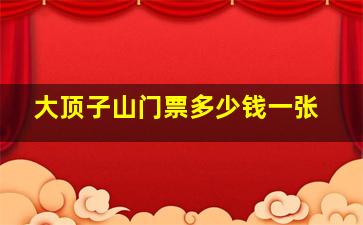 大顶子山门票多少钱一张